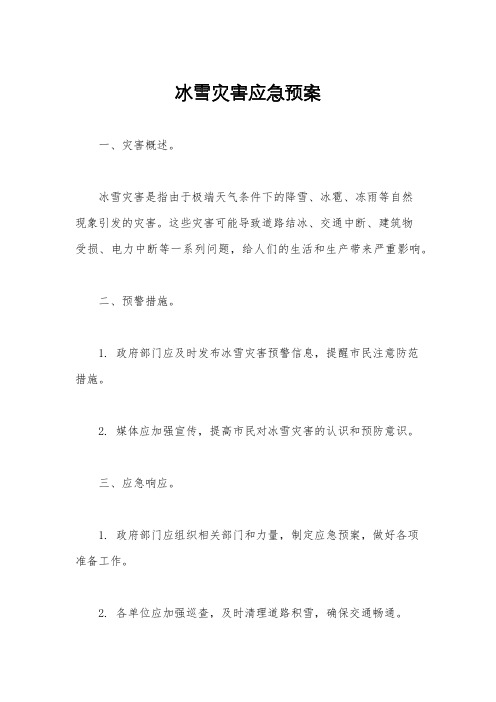 冰雪灾害应急预案

一、灾害概述。

冰雪灾害是指由于极端天气条件下的降雪、冰雹、冻雨等自然现象引发的灾害。这些灾害可能导致道路结冰、交通中断、建筑物受损、电力中断等一系列问题，给人们的生活和生产带来严重影响。

二、预警措施。

1. 政府部门应及时发布冰雪灾害预警信息，提醒市民注意防范措施。

2. 媒体应加强宣传，提高市民对冰雪灾害的认识和预防意识。

三、应急响应。

1. 政府部门应组织相关部门和力量，制定应急预案，做好各项准备工作。

2. 各单位应加强巡查，及时清理道路积雪，确保交通畅通。